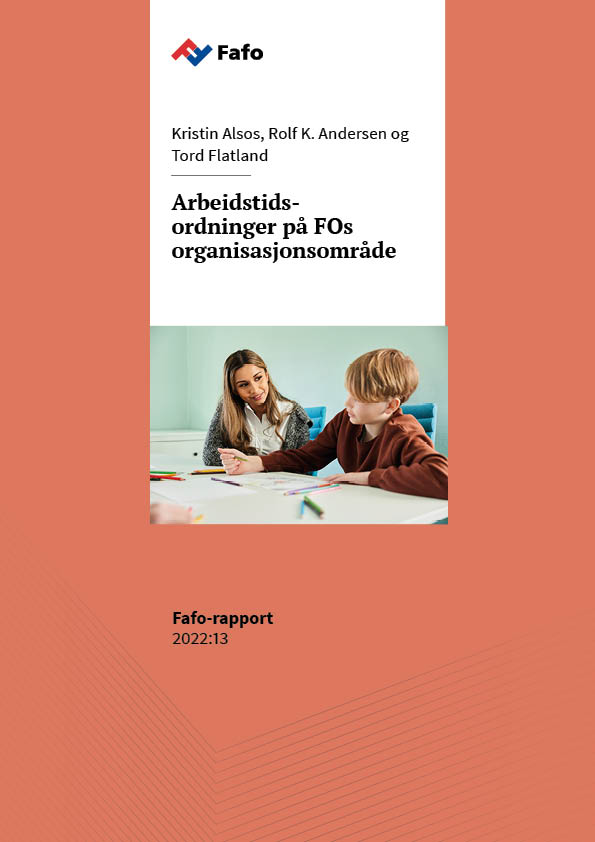 Fafo

Kristin Alsos, Rolf K. Andersen og Tord Flatland

Arbeidstidsordninger på FOs organisasjonsområde

Fafo-rapport
2022:13